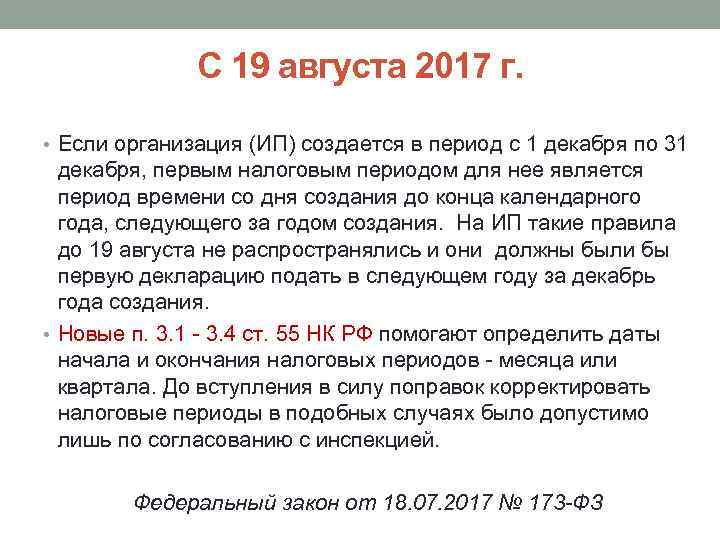 С 19 августа 2017 г.

• Если организация (ИП) создается в период с 1 декабря по 31 декабря, первым налоговым периодом для нее является период времени со дня создания до конца календарного года, следующего за годом создания.  На ИП такие правила до 19 августа не распространялись и они  должны были бы первую декларацию подать в следующем году за декабрь года создания.

• Новые п. 3.1 - 3.4 ст. 55 НК РФ помогают определить даты начала и окончания налоговых периодов - месяца или квартала. До вступления в силу поправок корректировать налоговые периоды в подобных случаях было допустимо лишь по согласованию с инспекцией.

Федеральный закон от 18.07.2017 № 173-ФЗ